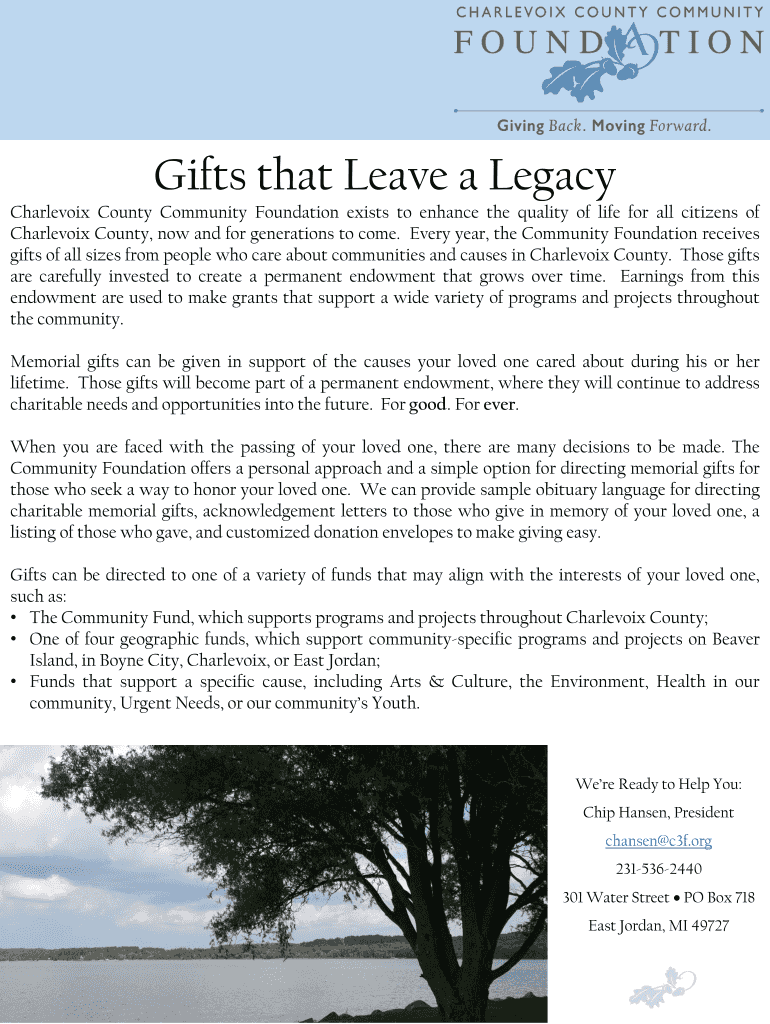 CHARLEVOIX COUNTY COMMUNITY
FOUNDATION

Giving Back. Moving Forward.

Gifts that Leave a Legacy

Charlevoix County Community Foundation exists to enhance the quality of life for all citizens of Charlevoix County, now and for generations to come. Every year, the Community Foundation receives gifts of all sizes from people who care about communities and causes in Charlevoix County. Those gifts are carefully invested to create a permanent endowment that grows over time. Earnings from this endowment are used to make grants that support a wide variety of programs and projects throughout the community.

Memorial gifts can be given in support of the causes your loved one cared about during his or her lifetime. Those gifts will become part of a permanent endowment, where they will continue to address charitable needs and opportunities into the future. For good. For ever.

When you are faced with the passing of your loved one, there are many decisions to be made. The Community Foundation offers a personal approach and a simple option for directing memorial gifts for those who seek a way to honor your loved one. We can provide sample obituary language for directing charitable memorial gifts, acknowledgement letters to those who give in memory of your loved one, a listing of those who gave, and customized donation envelopes to make giving easy.

Gifts can be directed to one of a variety of funds that may align with the interests of your loved one, such as:
• The Community Fund, which supports programs and projects throughout Charlevoix County;
• One of four geographic funds, which support community-specific programs and projects on Beaver Island, in Boyne City, Charlevoix, or East Jordan;
• Funds that support a specific cause, including Arts & Culture, the Environment, Health in our community, Urgent Needs, or our community's Youth.

We're Ready to Help You:
Chip Hansen, President
chansen@c3f.org
231-536-2440
301 Water Street • PO Box 718
East Jordan, MI 49727